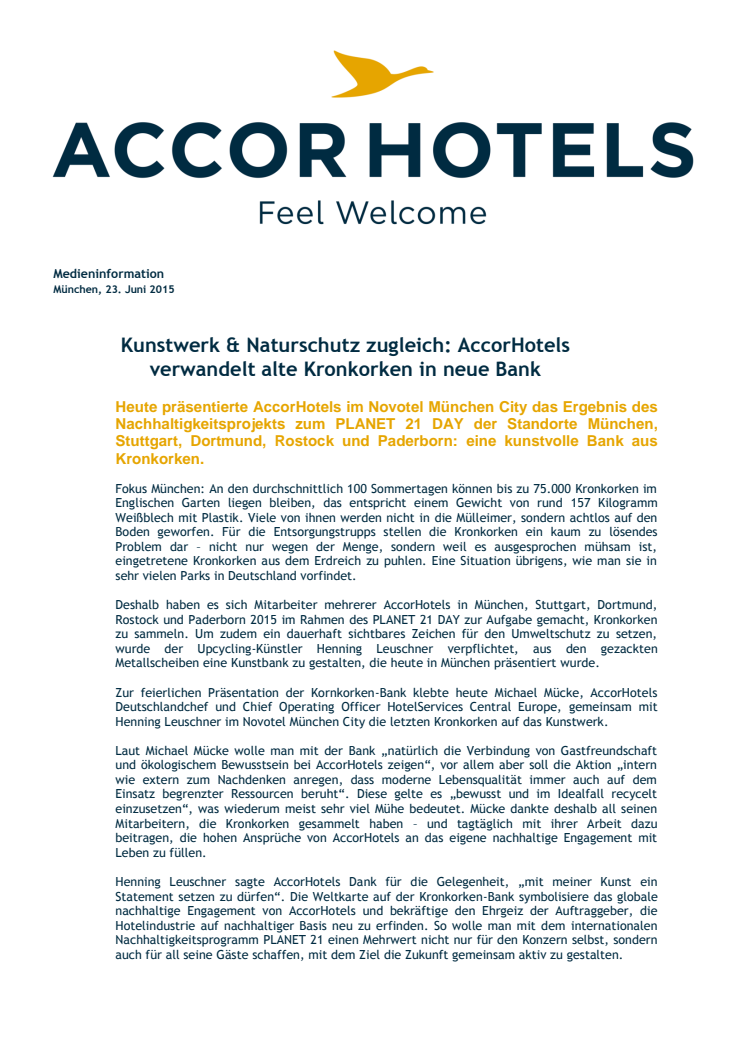 ACCORHOTELS
Feel Welcome

Medieninformation
München, 23. Juni 2015

Kunstwerk & Naturschutz zugleich: AccorHotels verwandelt alte Kronkorken in neue Bank

Heute präsentierte AccorHotels im Novotel München City das Ergebnis des Nachhaltigkeitsprojekts zum PLANET 21 DAY der Standorte München, Stuttgart, Dortmund, Rostock und Paderborn: eine kunstvolle Bank aus Kronkorken.

Fokus München: An den durchschnittlich 100 Sommertagen können bis zu 75.000 Kronkorken im Englischen Garten liegen bleiben, das entspricht einem Gewicht von rund 157 Kilogramm Weißblech mit Plastik. Viele von ihnen werden nicht in die Mülleimer, sondern achtlos auf den Boden geworfen. Für die Entsorgungstrupps stellen die Kronkorken ein kaum zu lösendes Problem dar – nicht nur wegen der Menge, sondern weil es ausgesprochen mühsam ist, eingetretene Kronkorken aus dem Erdreich zu puhlen. Eine Situation übrigens, wie man sie in sehr vielen Parks in Deutschland vorfindet.

Deshalb haben es sich Mitarbeiter mehrerer AccorHotels in München, Stuttgart, Dortmund, Rostock und Paderborn 2015 im Rahmen des PLANET 21 DAY zur Aufgabe gemacht, Kronkorken zu sammeln. Um zudem ein dauerhaft sichtbares Zeichen für den Umweltschutz zu setzen, wurde der Upcycling-Künstler Henning Leuschner verpflichtet, aus den gezackten Metallscheiben eine Kunstbank zu gestalten, die heute in München präsentiert wurde.

Zur feierlichen Präsentation der Kornkorken-Bank klebte heute Michael Mücke, AccorHotels Deutschlandchef und Chief Operating Officer HotelServices Central Europe, gemeinsam mit Henning Leuschner im Novotel München City die letzten Kronkorken auf das Kunstwerk.

Laut Michael Mücke wolle man mit der Bank „natürlich die Verbindung von Gastfreundschaft und ökologischem Bewusstsein bei AccorHotels zeigen“, vor allem aber soll die Aktion „intern wie extern zum Nachdenken anregen, dass moderne Lebensqualität immer auch auf dem Einsatz begrenzter Ressourcen beruht“. Diese gelte es „bewusst und im Idealfall recycelt einzusetzen“, was wiederum meist sehr viel Mühe bedeutet. Mücke dankte deshalb all seinen Mitarbeitern, die Kronkorken gesammelt haben – und tagtäglich mit ihrer Arbeit dazu beitragen, die hohen Ansprüche von AccorHotels an das eigene nachhaltige Engagement mit Leben zu füllen.

Henning Leuschner sagte AccorHotels Dank für die Gelegenheit, „mit meiner Kunst ein Statement setzen zu dürfen“. Die Weltkarte auf der Kronkorken-Bank symbolisiere das globale nachhaltige Engagement von AccorHotels und bekräftige den Ehrgeiz der Auftraggeber, die Hotelindustrie auf nachhaltiger Basis neu zu erfinden. So wolle man mit dem internationalen Nachhaltigkeitsprogramm PLANET 21 einen Mehrwert nicht nur für den Konzern selbst, sondern auch für all seine Gäste schaffen, mit dem Ziel die Zukunft gemeinsam aktiv zu gestalten.